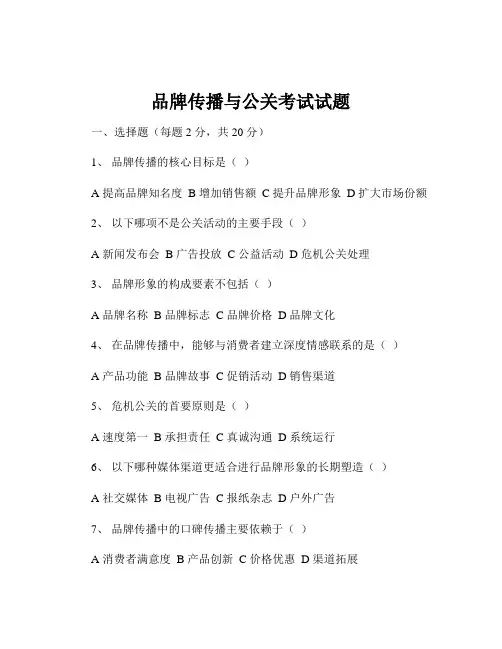 品牌传播与公关考试试题

一、选择题（每题 2 分，共 20 分）

1、 品牌传播的核心目标是（ ）

A 提高品牌知名度 B 增加销售额 C 提升品牌形象 D 扩大市场份额

2、 以下哪项不是公关活动的主要手段（ ）

A 新闻发布会 B 广告投放 C 公益活动 D 危机公关处理

3、 品牌形象的构成要素不包括（ ）

A 品牌名称 B 品牌标志 C 品牌价格 D 品牌文化

4、 在品牌传播中，能够与消费者建立深度情感联系的是（ ）

A 产品功能 B 品牌故事 C 促销活动 D 销售渠道

5、 危机公关的首要原则是（ ）

A 速度第一 B 承担责任 C 真诚沟通 D 系统运行

6、 以下哪种媒体渠道更适合进行品牌形象的长期塑造（ ）

A 社交媒体 B 电视广告 C 报纸杂志 D 户外广告

7、 品牌传播中的口碑传播主要依赖于（ ）

A 消费者满意度 B 产品创新 C 价格优惠 D 渠道拓展